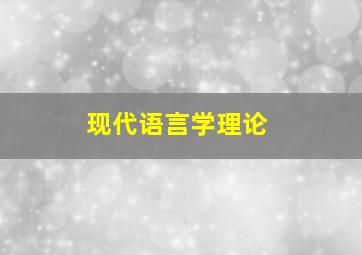 现代语言学理论